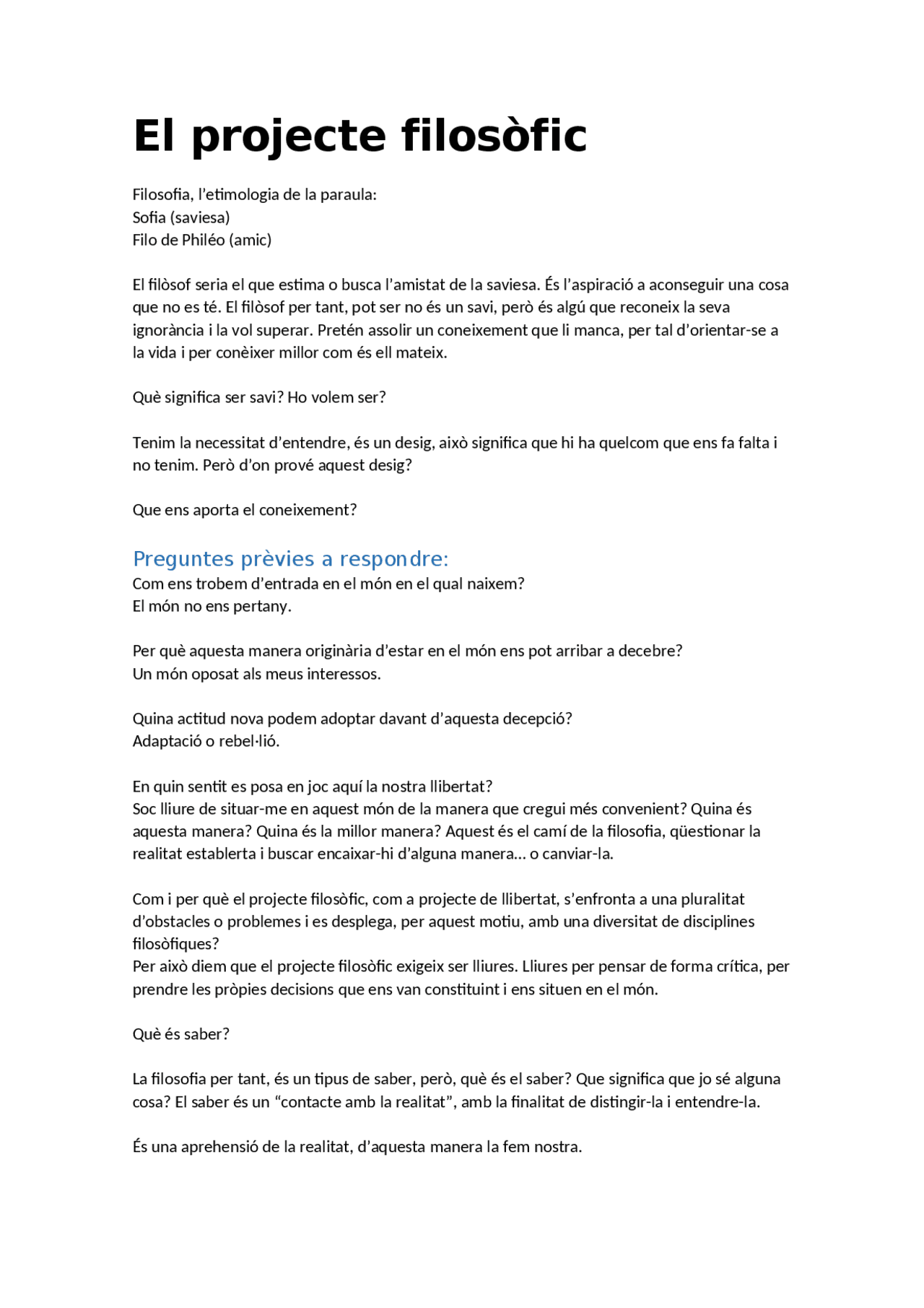 El projecte filosòfic

Filosofia, l'etimologia de la paraula:
Sofia (saviesa)
Filo de Philéo (amic)

El filòsof seria el que estima o busca l'amistat de la saviesa. És l'aspiració a aconseguir una cosa que no es té. El filòsof per tant, pot ser no és un savi, però és algú que reconeix la seva ignorància i la vol superar. Pretén assolir un coneixement que li manca, per tal d'orientar-se a la vida i per conèixer millor com és ell mateix.

Què significa ser savi? Ho volem ser?

Tenim la necessitat d'entendre, és un desig, això significa que hi ha quelcom que ens fa falta i no tenim. Però d'on prové aquest desig?

Que ens aporta el coneixement?

Preguntes prèvies a respondre:
Com ens trobem d'entrada en el món en el qual naixem?
El món no ens pertany.

Per què aquesta manera originària d'estar en el món ens pot arribar a decebre?
Un món oposat als meus interessos.

Quina actitud nova podem adoptar davant d'aquesta decepció?
Adaptació o rebel·lió.

En quin sentit es posa en joc aquí la nostra llibertat?
Soc lliure de situar-me en aquest món de la manera que cregui més convenient? Quina és aquesta manera? Quina és la millor manera? Aquest és el camí de la filosofia, qüestionar la realitat establerta i buscar encaixar-hi d'alguna manera... o canviar-la.

Com i per què el projecte filosòfic, com a projecte de llibertat, s'enfronta a una pluralitat d'obstacles o problemes i es desplega, per aquest motiu, amb una diversitat de disciplines filosòfiques?
Per això diem que el projecte filosòfic exigeix ser lliures. Lliures per pensar de forma crítica, per prendre les pròpies decisions que ens van constituint i ens situen en el món.

Què és saber?

La filosofia per tant, és un tipus de saber, però, què és el saber? Que significa que jo sé alguna cosa? El saber és un "contacte amb la realitat", amb la finalitat de distingir-la i entendre-la.

És una aprehensió de la realitat, d'aquesta manera la fem nostra.